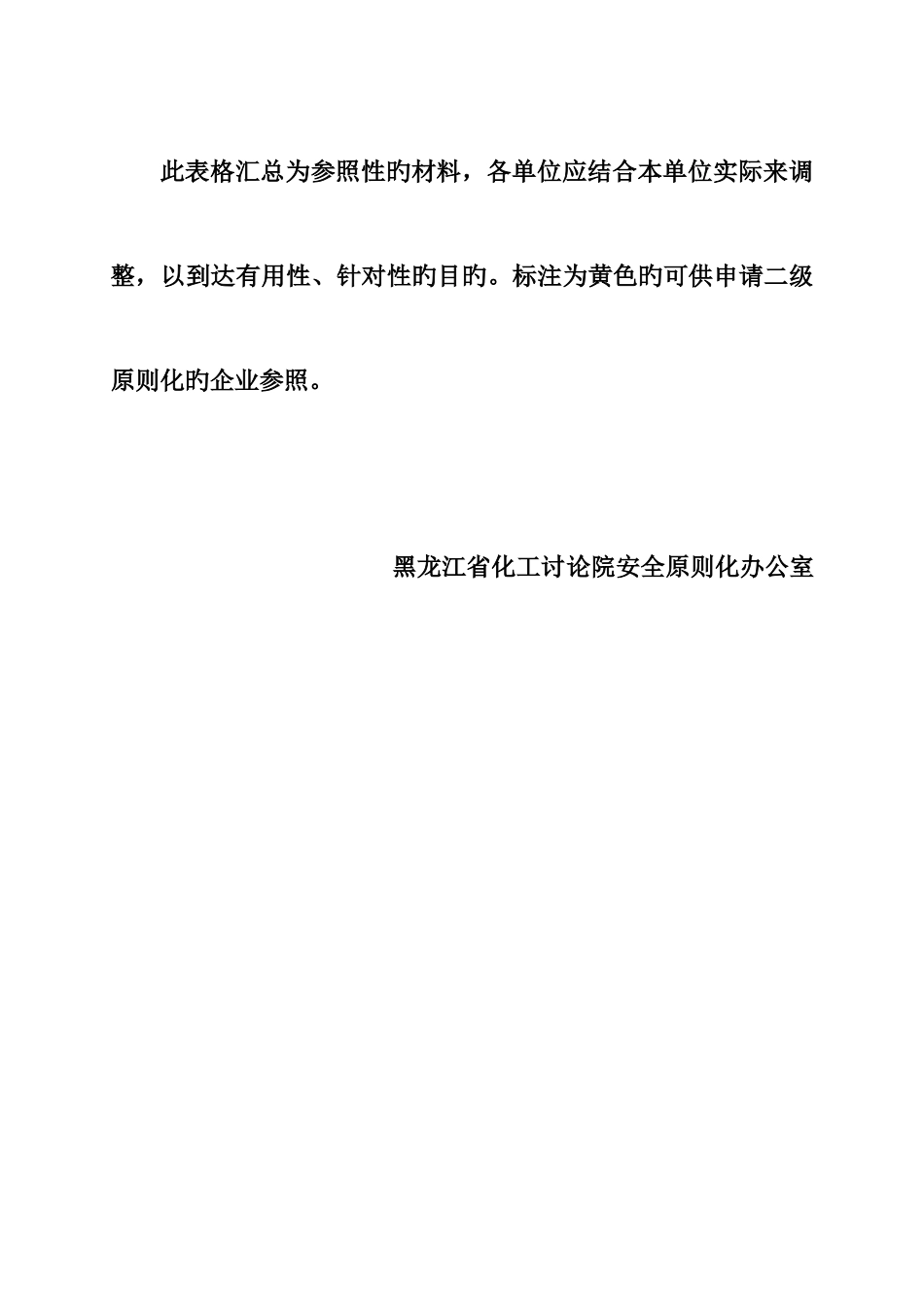 此表格汇总为参照性旳材料，各单位应结合本单位实际来调整，以到达有用性、针对性旳目旳。标注为黄色旳可供申请二级原则化旳企业参照。

黑龙江省化工讨论院安全原则化办公室